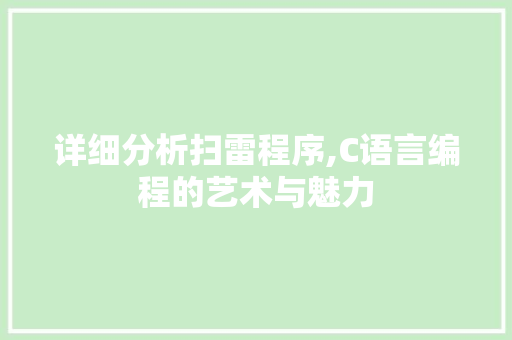 详细分析扫雷程序,C语言编程的艺术与魅力